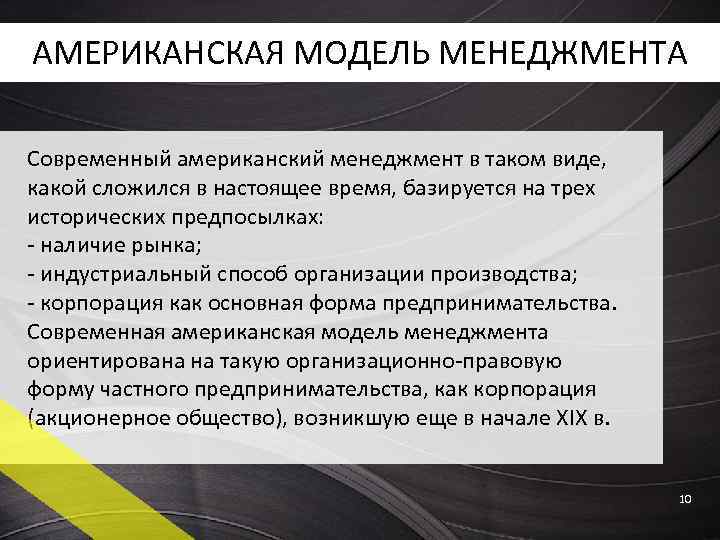 АМЕРИКАНСКАЯ МОДЕЛЬ МЕНЕДЖМЕНТА

Современный американский менеджмент в таком виде, какой сложился в настоящее время, базируется на трех исторических предпосылках:
- наличие рынка;
- индустриальный способ организации производства;
- корпорация как основная форма предпринимательства.
Современная американская модель менеджмента ориентирована на такую организационно-правовую форму частного предпринимательства, как корпорация (акционерное общество), возникшую еще в начале XIX в.

10